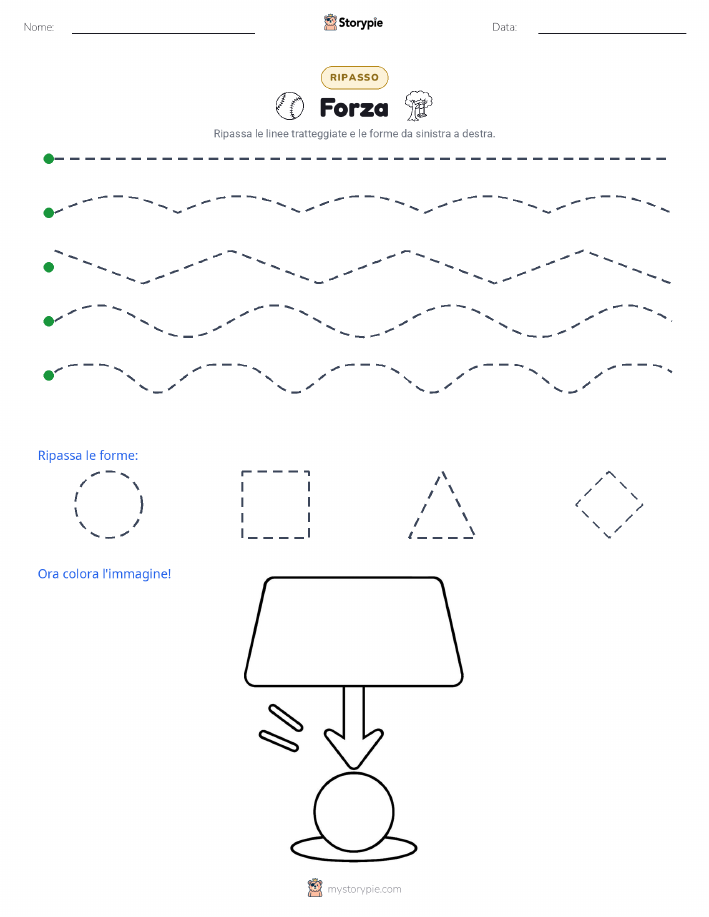 Nome: ____ Storypie Data: ____

RIPASSO

Forza

Ripassa le linee tratteggiate e le forme da sinistra a destra.

Ripassa le forme:

Ora colora l'immagine!

mystorypie.com